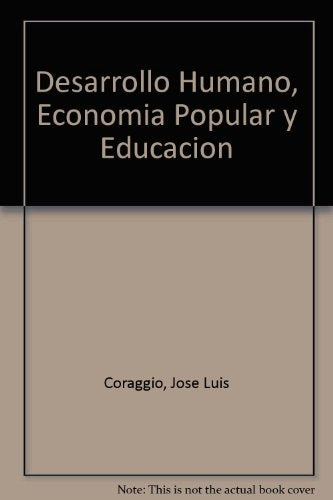 Desarrollo Humano, Economia Popular y Educacion

Coraggio, Jose Luis

Note: This is not the actual book cover